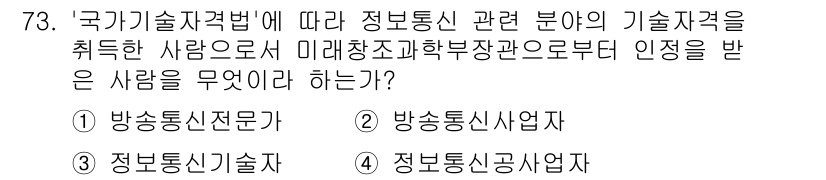 73. '국가기술자격법'에 따라 정보통신 관련 분야의 기술자격을 취득한 사람으로서 미래창조과학부장관으로부터 인정을 받은 사람을 무엇이라 하는가?

① 방송통신전문가 ② 방송통신사업자

③ 정보통신기술자 ④ 정보통신공사업자